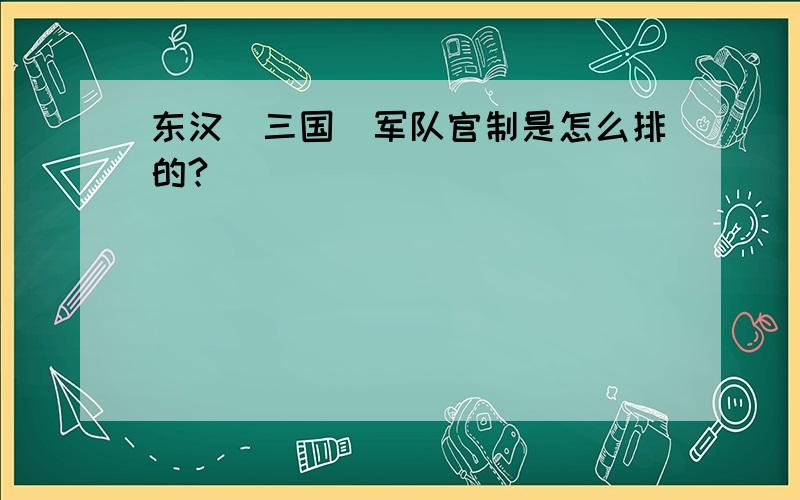 东汉（三国）军队官制是怎么排的？